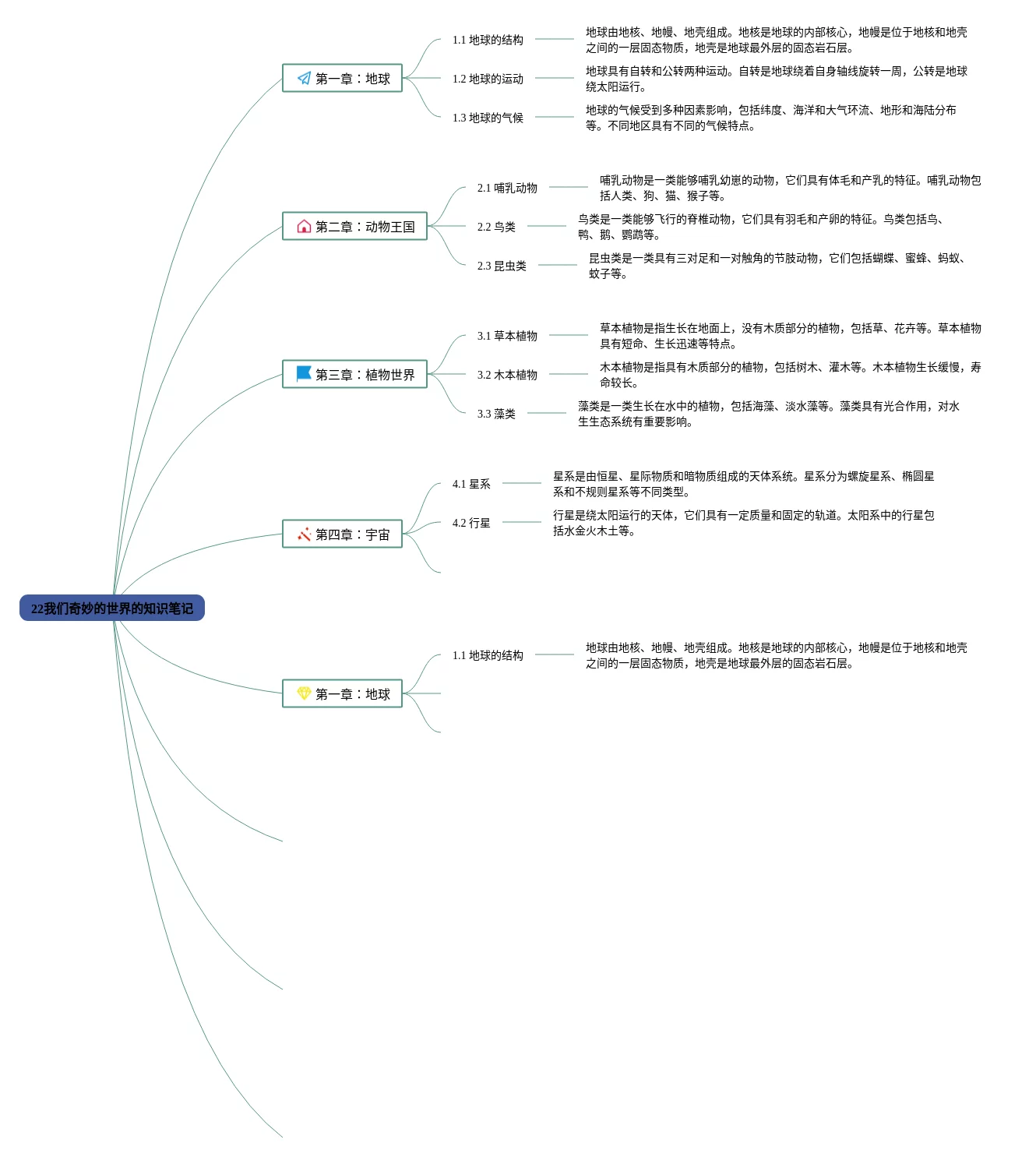 22我们奇妙的世界的知识笔记

第一章：地球

1.1 地球的结构

地球由地核、地幔、地壳组成。地核是地球的内部核心，地幔是位于地核和地壳之间的一层固态物质，地壳是地球最外层的固态岩石层。

1.2 地球的运动

地球具有自转和公转两种运动。自转是地球绕着自身轴线旋转一周，公转是地球绕太阳运行。

1.3 地球的气候

地球的气候受到多种因素影响，包括纬度、海洋和大气环流、地形和海陆分布等。不同地区具有不同的气候特点。

第二章：动物王国

2.1 哺乳动物

哺乳动物是一类能够哺乳幼崽的动物，它们具有体毛和产乳的特征。哺乳动物包括人类、狗、猫、猴子等。

2.2 鸟类

鸟类是一类能够飞行的脊椎动物，它们具有羽毛和产卵的特征。鸟类包括鸟、鸭、鹅、鹦鹉等。

2.3 昆虫类

昆虫类是一类具有三对足和一对触角的节肢动物，它们包括蝴蝶、蜜蜂、蚂蚁、蚊子等。

第三章：植物世界

3.1 草本植物

草本植物是指生长在地面上，没有木质部分的植物，包括草、花卉等。草本植物具有短命、生长迅速等特点。

3.2 木本植物

木本植物是指具有木质部分的植物，包括树木、灌木等。木本植物生长缓慢，寿命较长。

3.3 藻类

藻类是一类生长在水中的植物，包括海藻、淡水藻等。藻类具有光合作用，对水生生态系统有重要影响。

第四章：宇宙

4.1 星系

星系是由恒星、星际物质和暗物质组成的天体系统。星系分为螺旋星系、椭圆星系和不规则星系等不同类型。

4.2 行星

行星是绕太阳运行的天体，它们具有一定质量和固定的轨道。太阳系中的行星包括水金火木土等。

第一章：地球

1.1 地球的结构

地球由地核、地幔、地壳组成。地核是地球的内部核心，地幔是位于地核和地壳之间的一层固态物质，地壳是地球最外层的固态岩石层。